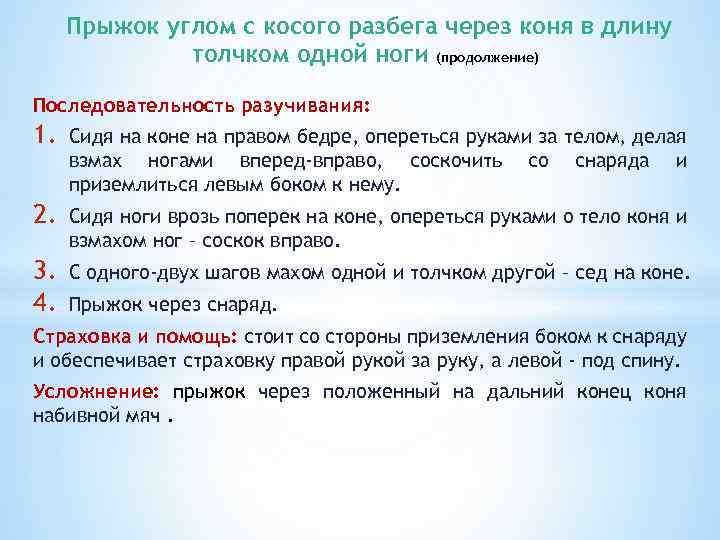 Прыжок углом с косого разбега через коня в длину толчком одной ноги (продолжение)

Последовательность разучивания:

1. Сидя на коне на правом бедре, опереться руками за телом, делая взмах ногами вперед-вправо, соскочить со снаряда и приземлиться левым боком к нему.
2. Сидя ноги врозь поперек на коне, опереться руками о тело коня и взмахом ног – соскок вправо.
3. С одного-двух шагов махом одной и толчком другой – сед на коне.
4. Прыжок через снаряд.

Страховка и помощь: стоит со стороны приземления боком к снаряду и обеспечивает страховку правой рукой за руку, а левой - под спину.

Усложнение: прыжок через положенный на дальний конец коня набивной мяч .